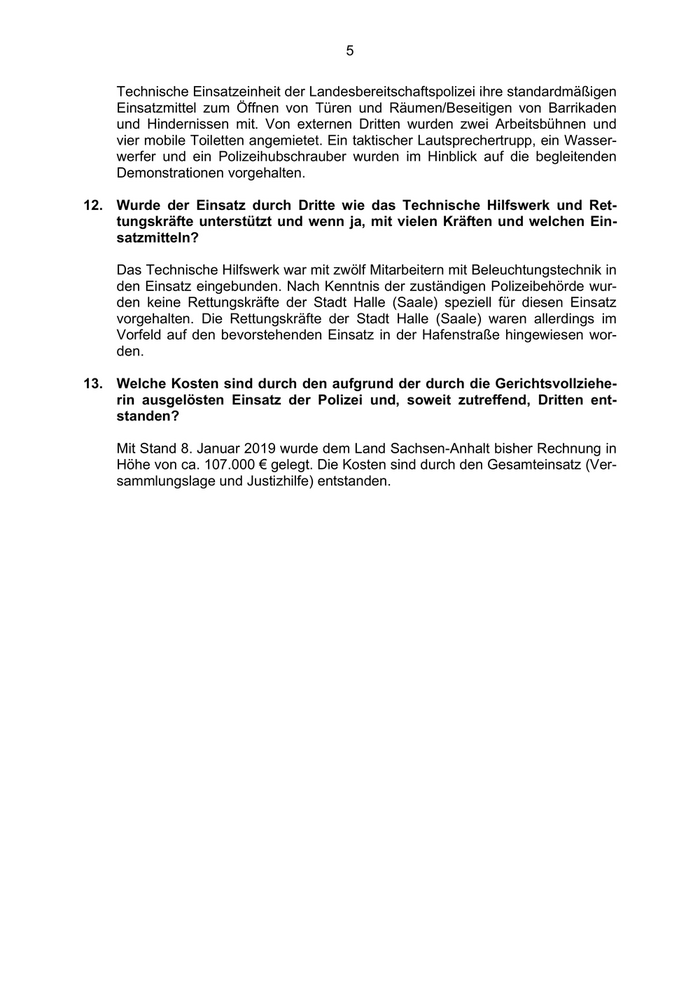 5

Technische Einsatzeinheit der Landesbereitschaftspolizei ihre standardmäßigen Einsatzmittel zum Öffnen von Türen und Räumen/Beseitigen von Barrikaden und Hindernissen mit. Von externen Dritten wurden zwei Arbeitsbühnen und vier mobile Toiletten angemietet. Ein taktischer Lautsprechertrupp, ein Wasserwerfer und ein Polizeihubschrauber wurden im Hinblick auf die begleitenden Demonstrationen vorgehalten.

12. Wurde der Einsatz durch Dritte wie das Technische Hilfswerk und Rettungskräfte unterstützt und wenn ja, mit vielen Kräften und welchen Einsatzmitteln?

Das Technische Hilfswerk war mit zwölf Mitarbeitern mit Beleuchtungstechnik in den Einsatz eingebunden. Nach Kenntnis der zuständigen Polizeibehörde wurden keine Rettungskräfte der Stadt Halle (Saale) speziell für diesen Einsatz vorgehalten. Die Rettungskräfte der Stadt Halle (Saale) waren allerdings im Vorfeld auf den bevorstehenden Einsatz in der Hafenstraße hingewiesen worden.

13. Welche Kosten sind durch den aufgrund der durch die Gerichtsvollzieherin ausgelösten Einsatz der Polizei und, soweit zutreffend, Dritten entstanden?

Mit Stand 8. Januar 2019 wurde dem Land Sachsen-Anhalt bisher Rechnung in Höhe von ca. 107.000 € gelegt. Die Kosten sind durch den Gesamteinsatz (Versammlungslage und Justizhilfe) entstanden.